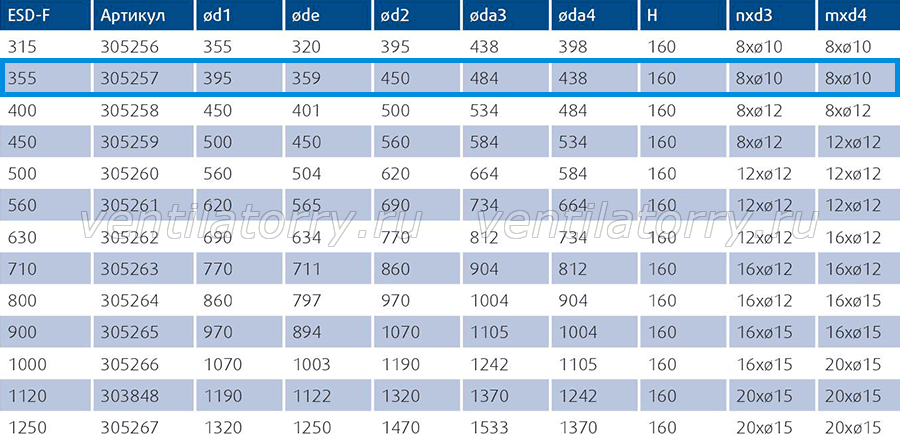 | ESD-F | Артикул | ød1 | øde | ød2 | øda3 | øda4 | H | nxd3 | mxd4 |
|---|---|---|---|---|---|---|---|---|---|
| 315 | 305256 | 355 | 320 | 395 | 438 | 398 | 160 | 8xø10 | 8xø10 |
| 355 | 305257 | 395 | 359 | 450 | 484 | 438 | 160 | 8xø10 | 8xø10 |
| 400 | 305258 | 450 | 401 | 500 | 534 | 484 | 160 | 8xø12 | 8xø12 |
| 450 | 305259 | 500 | 450 | 560 | 584 | 534 | 160 | 8xø12 | 12xø12 |
| 500 | 305260 | 560 | 504 | 620 | 664 | 584 | 160 | 12xø12 | 12xø12 |
| 560 | 305261 | 620 | 565 | 690 | 734 | 664 | 160 | 12xø12 | 12xø12 |
| 630 | 305262 | 690 | 634 | 770 | 812 | 734 | 160 | 12xø12 | 16xø12 |
| 710 | 305263 | 770 | 711 | 860 | 904 | 812 | 160 | 16xø12 | 16xø12 |
| 800 | 305264 | 860 | 797 | 970 | 1004 | 904 | 160 | 16xø12 | 16xø15 |
| 900 | 305265 | 970 | 894 | 1070 | 1105 | 1004 | 160 | 16xø15 | 16xø15 |
| 1000 | 305266 | 1070 | 1003 | 1190 | 1242 | 1105 | 160 | 16xø15 | 20xø15 |
| 1120 | 303848 | 1190 | 1122 | 1320 | 1370 | 1242 | 160 | 20xø15 | 20xø15 |
| 1250 | 305267 | 1320 | 1250 | 1470 | 1533 | 1370 | 160 | 20xø15 | 20xø15 |

ventilatorry.ru